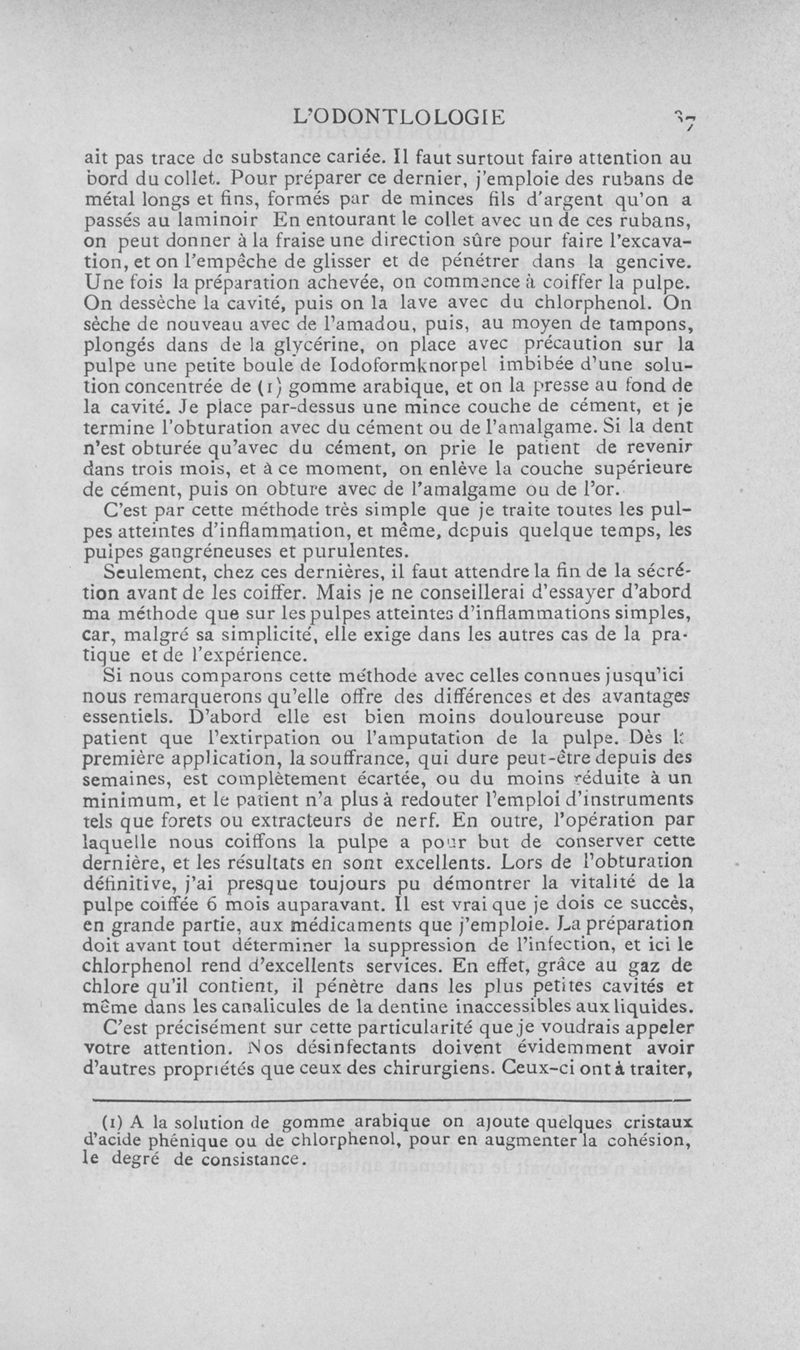 L'ODONTLOLOGIE 37

ait pas trace de substance cariée. Il faut surtout faire attention au bord du collet. Pour préparer ce dernier, j'emploie des rubans de métal longs et fins, formés par de minces fils d'argent qu'on a passés au laminoir En entourant le collet avec un de ces rubans, on peut donner à la fraise une direction sûre pour faire l'excavation, et on l'empêche de glisser et de pénétrer dans la gencive. Une fois la préparation achevée, on commence à coiffer la pulpe. On dessèche la cavité, puis on la lave avec du chlorphenol. On sèche de nouveau avec de l'amadou, puis, au moyen de tampons, plongés dans de la glycérine, on place avec précaution sur la pulpe une petite boule de Iodoformknorpel imbibée d'une solution concentrée de (1) gomme arabique, et on la presse au fond de la cavité. Je place par-dessus une mince couche de cément, et je termine l'obturation avec du cément ou de l'amalgame. Si la dent n'est obturée qu'avec du cément, on prie le patient de revenir dans trois mois, et à ce moment, on enlève la couche supérieure de cément, puis on obture avec de l'amalgame ou de l'or.

C'est par cette méthode très simple que je traite toutes les pulpes atteintes d'inflammation, et même, depuis quelque temps, les pulpes gangréneuses et purulentes.

Seulement, chez ces dernières, il faut attendre la fin de la sécrétion avant de les coiffer. Mais je ne conseillerai d'essayer d'abord ma méthode que sur les pulpes atteintes d'inflammations simples, car, malgré sa simplicité, elle exige dans les autres cas de la pratique et de l'expérience.

Si nous comparons cette méthode avec celles connues jusqu'ici nous remarquerons qu'elle offre des différences et des avantages essentiels. D'abord elle est bien moins douloureuse pour patient que l'extirpation ou l'amputation de la pulpe. Dès la première application, la souffrance, qui dure peut-être depuis des semaines, est complètement écartée, ou du moins réduite à un minimum, et le patient n'a plus à redouter l'emploi d'instruments tels que forets ou extracteurs de nerf. En outre, l'opération par laquelle nous coiffons la pulpe a pour but de conserver cette dernière, et les résultats en sont excellents. Lors de l'obturation définitive, j'ai presque toujours pu démontrer la vitalité de la pulpe coiffée 6 mois auparavant. Il est vrai que je dois ce succès, en grande partie, aux médicaments que j'emploie. La préparation doit avant tout déterminer la suppression de l'infection, et ici le chlorphenol rend d'excellents services. En effet, grâce au gaz de chlore qu'il contient, il pénètre dans les plus petites cavités et même dans les canalicules de la dentine inaccessibles aux liquides.

C'est précisément sur cette particularité que je voudrais appeler votre attention. Nos désinfectants doivent évidemment avoir d'autres propriétés que ceux des chirurgiens. Ceux-ci ont à traiter,

(1) A la solution de gomme arabique on ajoute quelques cristaux d'acide phénique ou de chlorphenol, pour en augmenter la cohésion, le degré de consistance.